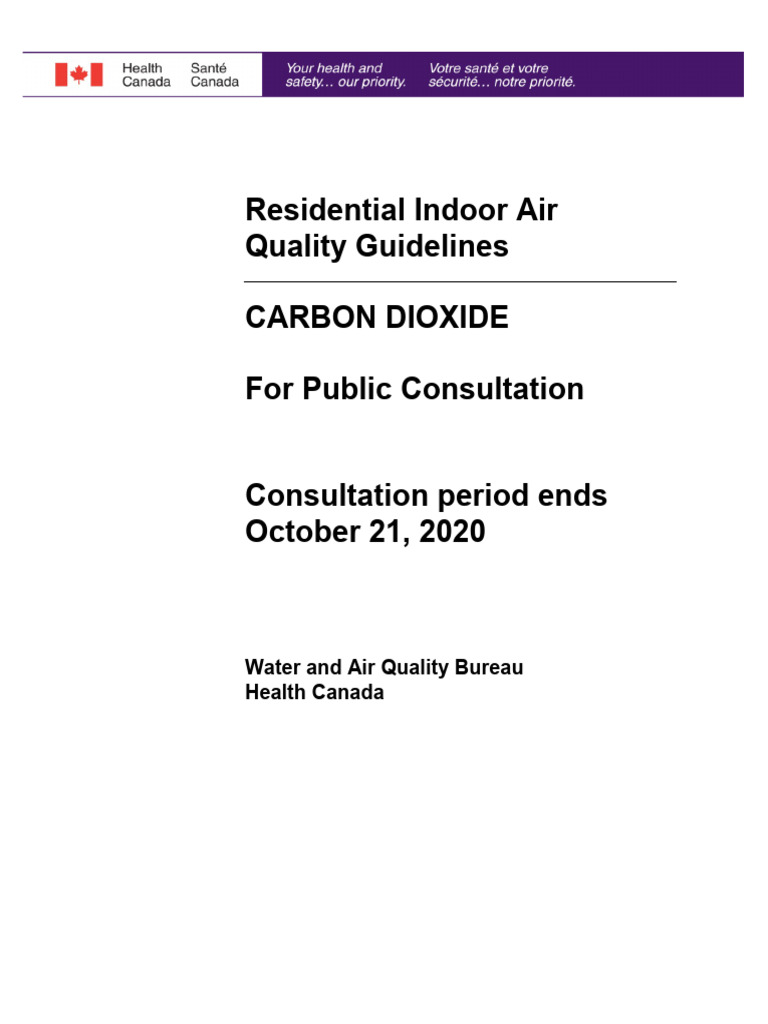 Health Canada Santé Canada

Your health and safety... our priority. Votre santé et votre sécurité... notre priorité.

Residential Indoor Air Quality Guidelines

CARBON DIOXIDE

For Public Consultation

Consultation period ends October 21, 2020

Water and Air Quality Bureau
Health Canada